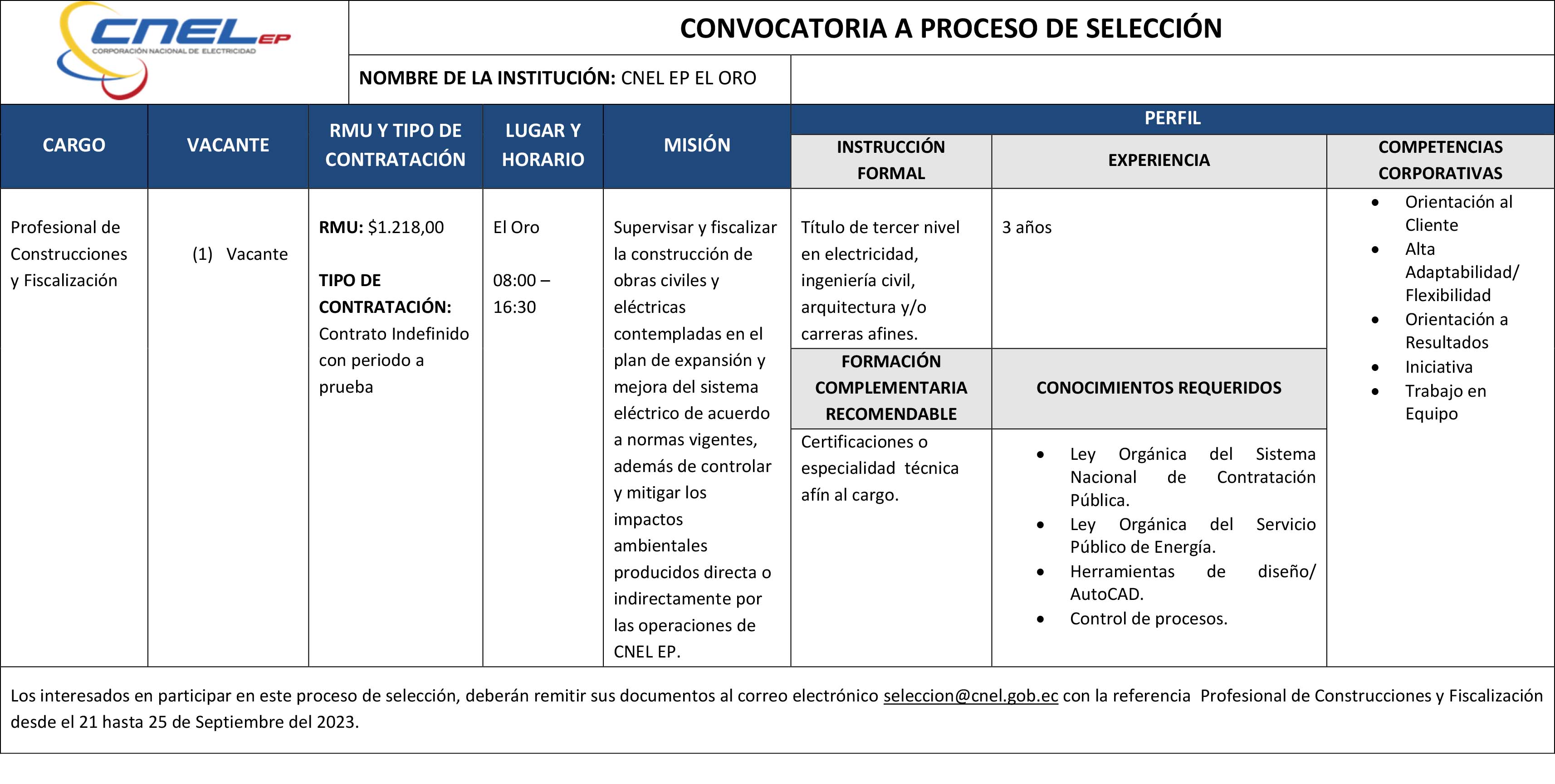 CNEL EP
CORPORACIÓN NACIONAL DE ELECTRICIDAD

CONVOCATORIA A PROCESO DE SELECCIÓN

NOMBRE DE LA INSTITUCIÓN: CNEL EP EL ORO

| CARGO | VACANTE | RMU Y TIPO DE CONTRATACIÓN | LUGAR Y HORARIO | MISIÓN | PERFIL: INSTRUCCIÓN FORMAL | PERFIL: EXPERIENCIA | PERFIL: COMPETENCIAS CORPORATIVAS |
|---|---|---|---|---|---|---|---|
| Profesional de Construcciones y Fiscalización | (1) Vacante | RMU: $1.218,00 TIPO DE CONTRATACIÓN: Contrato Indefinido con periodo a prueba | El Oro 08:00 – 16:30 | Supervisar y fiscalizar la construcción de obras civiles y eléctricas contempladas en el plan de expansión y mejora del sistema eléctrico de acuerdo a normas vigentes, además de controlar y mitigar los impactos ambientales producidos directa o indirectamente por las operaciones de CNEL EP. | Título de tercer nivel en electricidad, ingeniería civil, arquitectura y/o carreras afines. | 3 años | • Orientación al Cliente • Alta Adaptabilidad/ Flexibilidad • Orientación a Resultados • Iniciativa • Trabajo en Equipo |
| | | | | | FORMACIÓN COMPLEMENTARIA RECOMENDABLE | CONOCIMIENTOS REQUERIDOS | |
| | | | | | Certificaciones o especialidad técnica afín al cargo. | • Ley Orgánica del Sistema Nacional de Contratación Pública. • Ley Orgánica del Servicio Público de Energía. • Herramientas de diseño/ AutoCAD. • Control de procesos. | |

Los interesados en participar en este proceso de selección, deberán remitir sus documentos al correo electrónico seleccion@cnel.gob.ec con la referencia Profesional de Construcciones y Fiscalización desde el 21 hasta 25 de Septiembre del 2023.